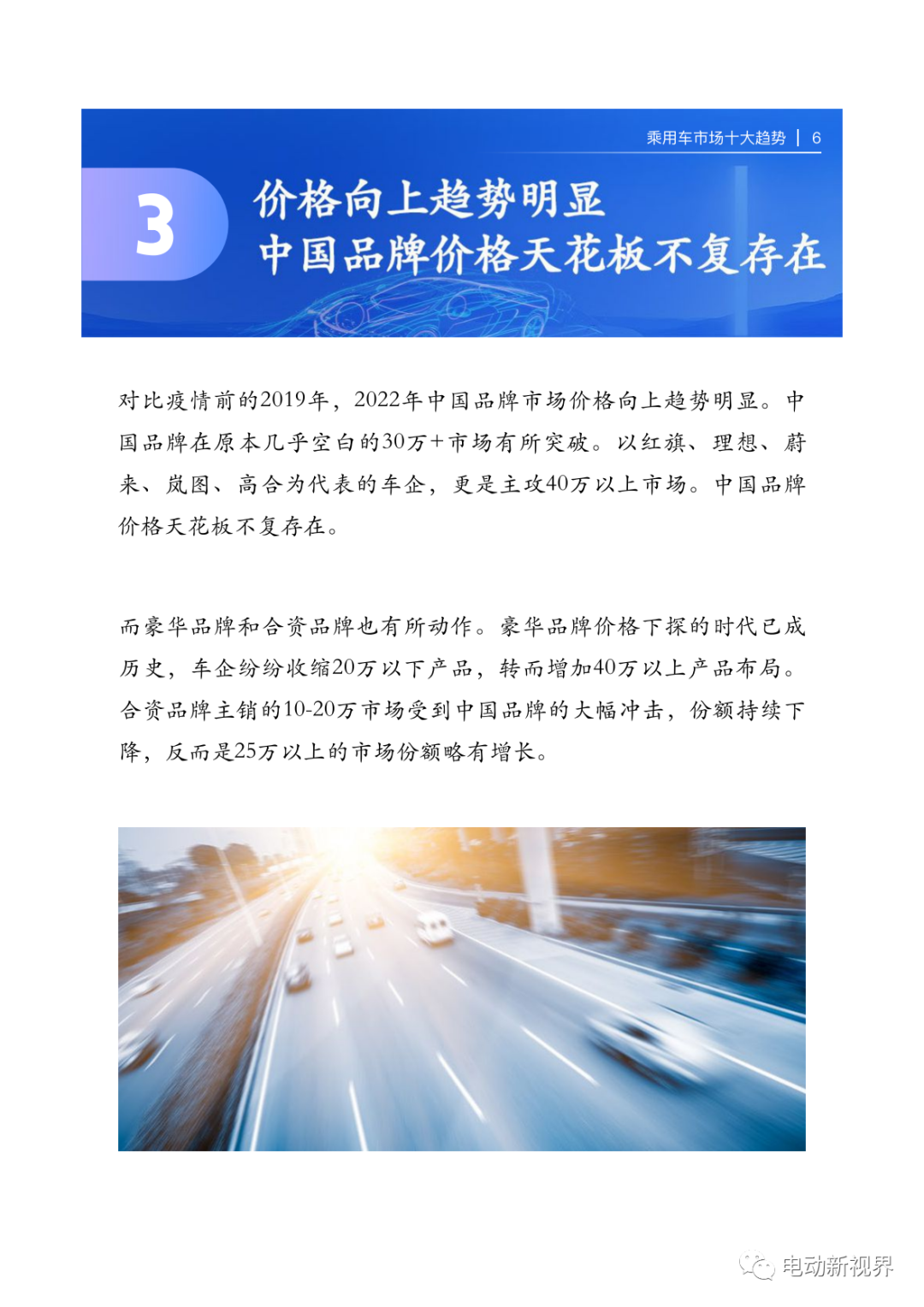 乘用车市场十大趋势 | 6

3

价格向上趋势明显
中国品牌价格天花板不复存在

对比疫情前的2019年，2022年中国品牌市场价格向上趋势明显。中国品牌在原本几乎空白的30万+市场有所突破。以红旗、理想、蔚来、岚图、高合为代表的车企，更是主攻40万以上市场。中国品牌价格天花板不复存在。

而豪华品牌和合资品牌也有所动作。豪华品牌价格下探的时代已成历史，车企纷纷收缩20万以下产品，转而增加40万以上产品布局。合资品牌主销的10-20万市场受到中国品牌的大幅冲击，份额持续下降，反而是25万以上的市场份额略有增长。

电动新视界